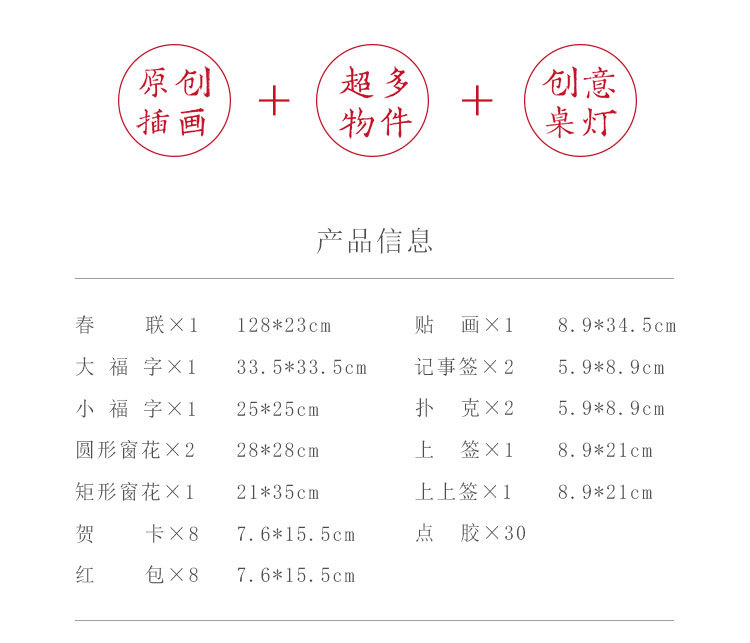 原创插画 + 超多物件 + 创意桌灯

产品信息

春　　联×1　128*23cm
大 福 字×1　33.5*33.5cm
小 福 字×1　25*25cm
圆形窗花×2　28*28cm
矩形窗花×1　21*35cm
贺　　卡×8　7.6*15.5cm
红　　包×8　7.6*15.5cm

贴　　画×1　8.9*34.5cm
记事签×2　5.9*8.9cm
扑　　克×2　5.9*8.9cm
上　　签×1　8.9*21cm
上上签×1　8.9*21cm
点　　胶×30